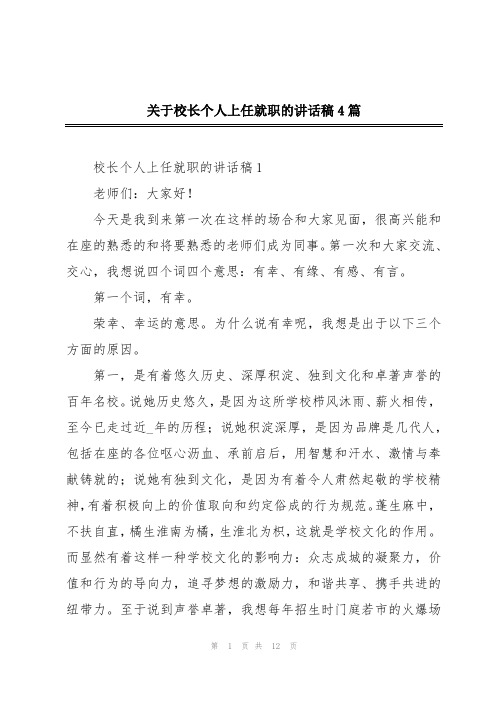 关于校长个人上任就职的讲话稿4篇

校长个人上任就职的讲话稿1

老师们：大家好！

今天是我到来第一次在这样的场合和大家见面，很高兴能和在座的熟悉的和将要熟悉的老师们成为同事。第一次和大家交流、交心，我想说四个词四个意思：有幸、有缘、有感、有言。

第一个词，有幸。

荣幸、幸运的意思。为什么说有幸呢，我想是出于以下三个方面的原因。

第一，是有着悠久历史、深厚积淀、独到文化和卓著声誉的百年名校。说她历史悠久，是因为这所学校栉风沐雨、薪火相传，至今已走过近_年的历程；说她积淀深厚，是因为品牌是几代人，包括在座的各位呕心沥血、承前启后，用智慧和汗水、激情与奉献铸就的；说她有独到文化，是因为有着令人肃然起敬的学校精神，有着积极向上的价值取向和约定俗成的行为规范。蓬生麻中，不扶自直，橘生淮南为橘，生淮北为枳，这就是学校文化的作用。而显然有着这样一种学校文化的影响力：众志成城的凝聚力，价值和行为的导向力，追寻梦想的激励力，和谐共享、携手共进的纽带力。至于说到声誉卓著，我想每年招生时门庭若市的火爆场

第 1 页 共 12 页